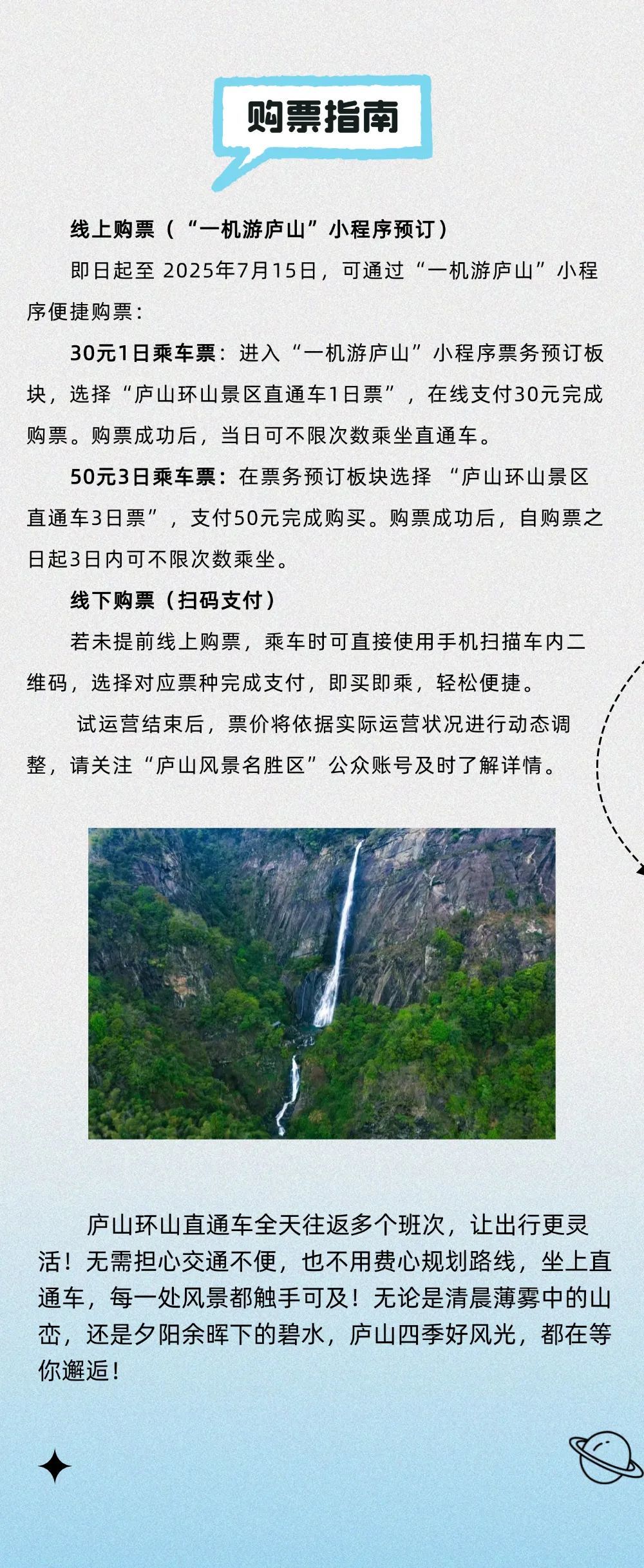 购票指南

线上购票（“一机游庐山”小程序预订）

即日起至 2025年7月15日，可通过“一机游庐山”小程序便捷购票：

30元1日乘车票：进入“一机游庐山”小程序票务预订板块，选择“庐山环山景区直通车1日票”，在线支付30元完成购票。购票成功后，当日可不限次数乘坐直通车。

50元3日乘车票：在票务预订板块选择 “庐山环山景区直通车3日票”，支付50元完成购买。购票成功后，自购票之日起3日内可不限次数乘坐。

线下购票（扫码支付）

若未提前线上购票，乘车时可直接使用手机扫描车内二维码，选择对应票种完成支付，即买即乘，轻松便捷。

试运营结束后，票价将依据实际运营状况进行动态调整，请关注“庐山风景名胜区”公众账号及时了解详情。

庐山环山直通车全天往返多个班次，让出行更灵活！无需担心交通不便，也不用费心规划路线，坐上直通车，每一处风景都触手可及！无论是清晨薄雾中的山峦，还是夕阳余晖下的碧水，庐山四季好风光，都在等你邂逅！